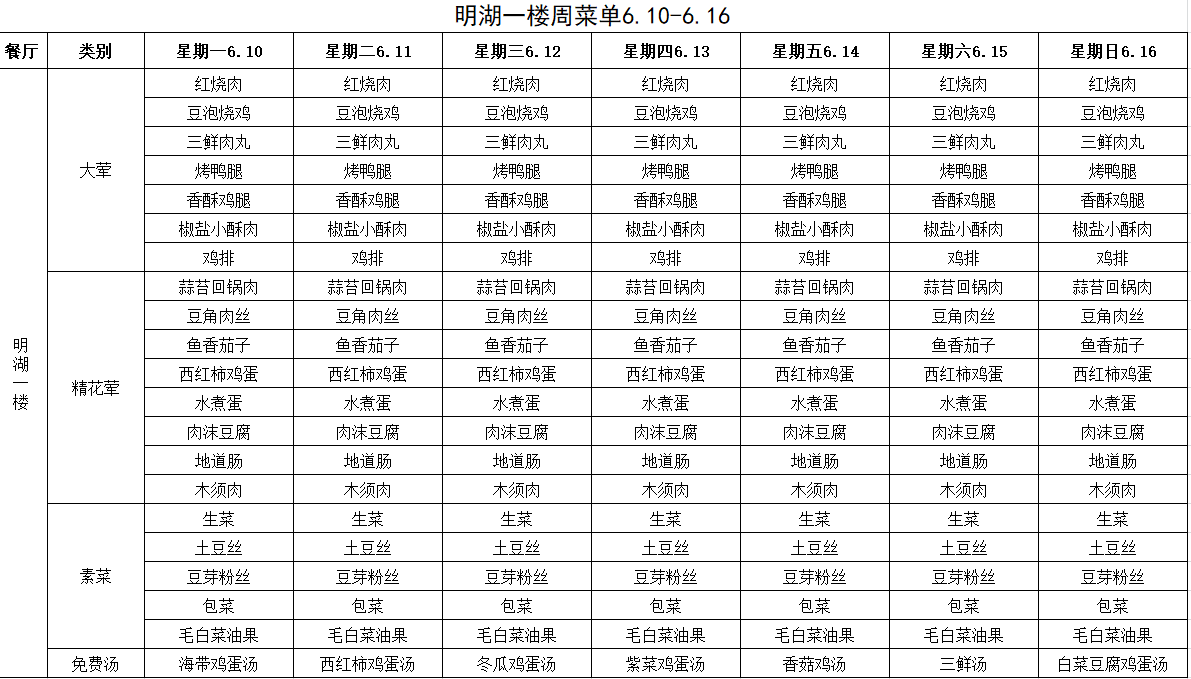 明湖一楼周菜单6.10-6.16

| 餐厅 | 类别 | 星期一6.10 | 星期二6.11 | 星期三6.12 | 星期四6.13 | 星期五6.14 | 星期六6.15 | 星期日6.16 |
|---|---|---|---|---|---|---|---|---|
| 明湖一楼 | 大荤 | 红烧肉 | 红烧肉 | 红烧肉 | 红烧肉 | 红烧肉 | 红烧肉 | 红烧肉 |
| | | 豆泡烧鸡 | 豆泡烧鸡 | 豆泡烧鸡 | 豆泡烧鸡 | 豆泡烧鸡 | 豆泡烧鸡 | 豆泡烧鸡 |
| | | 三鲜肉丸 | 三鲜肉丸 | 三鲜肉丸 | 三鲜肉丸 | 三鲜肉丸 | 三鲜肉丸 | 三鲜肉丸 |
| | | 烤鸭腿 | 烤鸭腿 | 烤鸭腿 | 烤鸭腿 | 烤鸭腿 | 烤鸭腿 | 烤鸭腿 |
| | | 香酥鸡腿 | 香酥鸡腿 | 香酥鸡腿 | 香酥鸡腿 | 香酥鸡腿 | 香酥鸡腿 | 香酥鸡腿 |
| | | 椒盐小酥肉 | 椒盐小酥肉 | 椒盐小酥肉 | 椒盐小酥肉 | 椒盐小酥肉 | 椒盐小酥肉 | 椒盐小酥肉 |
| | | 鸡排 | 鸡排 | 鸡排 | 鸡排 | 鸡排 | 鸡排 | 鸡排 |
| | 精花荤 | 蒜苔回锅肉 | 蒜苔回锅肉 | 蒜苔回锅肉 | 蒜苔回锅肉 | 蒜苔回锅肉 | 蒜苔回锅肉 | 蒜苔回锅肉 |
| | | 豆角肉丝 | 豆角肉丝 | 豆角肉丝 | 豆角肉丝 | 豆角肉丝 | 豆角肉丝 | 豆角肉丝 |
| | | 鱼香茄子 | 鱼香茄子 | 鱼香茄子 | 鱼香茄子 | 鱼香茄子 | 鱼香茄子 | 鱼香茄子 |
| | | 西红柿鸡蛋 | 西红柿鸡蛋 | 西红柿鸡蛋 | 西红柿鸡蛋 | 西红柿鸡蛋 | 西红柿鸡蛋 | 西红柿鸡蛋 |
| | | 水煮蛋 | 水煮蛋 | 水煮蛋 | 水煮蛋 | 水煮蛋 | 水煮蛋 | 水煮蛋 |
| | | 肉沫豆腐 | 肉沫豆腐 | 肉沫豆腐 | 肉沫豆腐 | 肉沫豆腐 | 肉沫豆腐 | 肉沫豆腐 |
| | | 地道肠 | 地道肠 | 地道肠 | 地道肠 | 地道肠 | 地道肠 | 地道肠 |
| | | 木须肉 | 木须肉 | 木须肉 | 木须肉 | 木须肉 | 木须肉 | 木须肉 |
| | 素菜 | 生菜 | 生菜 | 生菜 | 生菜 | 生菜 | 生菜 | 生菜 |
| | | 土豆丝 | 土豆丝 | 土豆丝 | 土豆丝 | 土豆丝 | 土豆丝 | 土豆丝 |
| | | 豆芽粉丝 | 豆芽粉丝 | 豆芽粉丝 | 豆芽粉丝 | 豆芽粉丝 | 豆芽粉丝 | 豆芽粉丝 |
| | | 包菜 | 包菜 | 包菜 | 包菜 | 包菜 | 包菜 | 包菜 |
| | | 毛白菜油果 | 毛白菜油果 | 毛白菜油果 | 毛白菜油果 | 毛白菜油果 | 毛白菜油果 | 毛白菜油果 |
| | 免费汤 | 海带鸡蛋汤 | 西红柿鸡蛋汤 | 冬瓜鸡蛋汤 | 紫菜鸡蛋汤 | 香菇鸡汤 | 三鲜汤 | 白菜豆腐鸡蛋汤 |